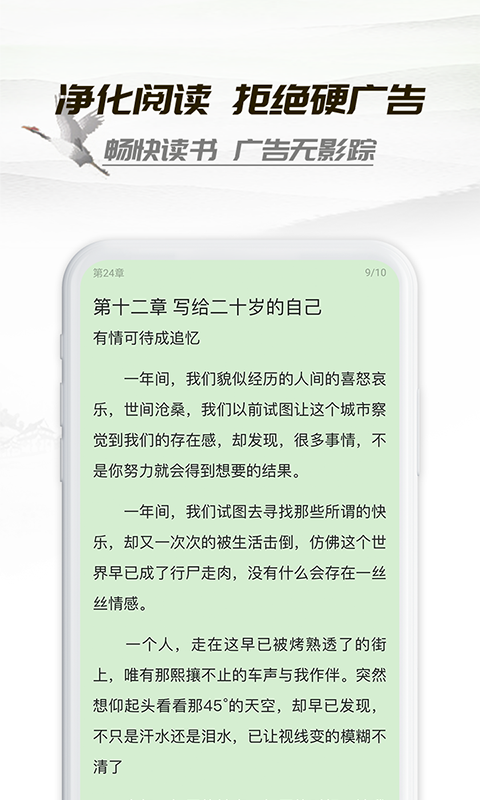 净化阅读 拒绝硬广告

畅快读书 广告无影踪

第24章

9/10

第十二章 写给二十岁的自己

有情可待成追忆

一年间，我们貌似经历的人间的喜怒哀乐，世间沧桑，我们以前试图让这个城市察觉到我们的存在感，却发现，很多事情，不是你努力就会得到想要的结果。

一年间，我们试图去寻找那些所谓的快乐，却又一次次的被生活击倒，仿佛这个世界早已成了行尸走肉，没有什么会存在一丝丝情感。

一个人，走在这早已被烤熟透了的街上，唯有那熙攘不止的车声与我作伴。突然想仰起头看看那45°的天空，却早已发现，不只是汗水还是泪水，已让视线变的模糊不清了